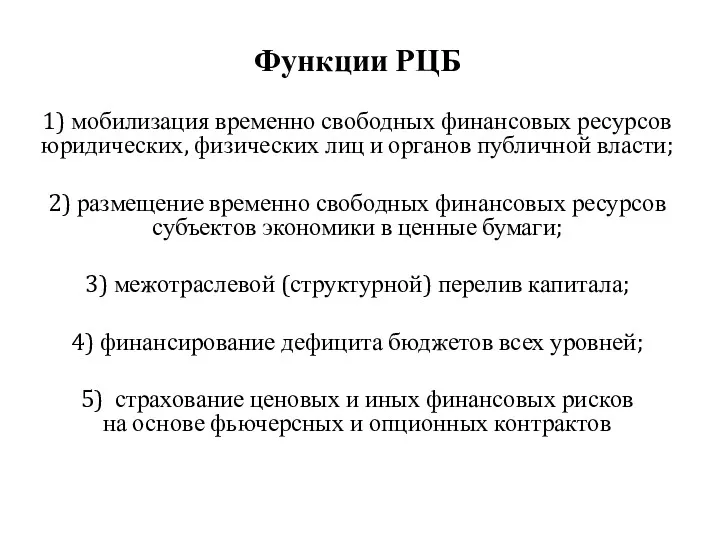 Функции РЦБ

1) мобилизация временно свободных финансовых ресурсов юридических, физических лиц и органов публичной власти;

2) размещение временно свободных финансовых ресурсов субъектов экономики в ценные бумаги;

3) межотраслевой (структурной) перелив капитала;

4) финансирование дефицита бюджетов всех уровней;

5) страхование ценовых и иных финансовых рисков на основе фьючерсных и опционных контрактов